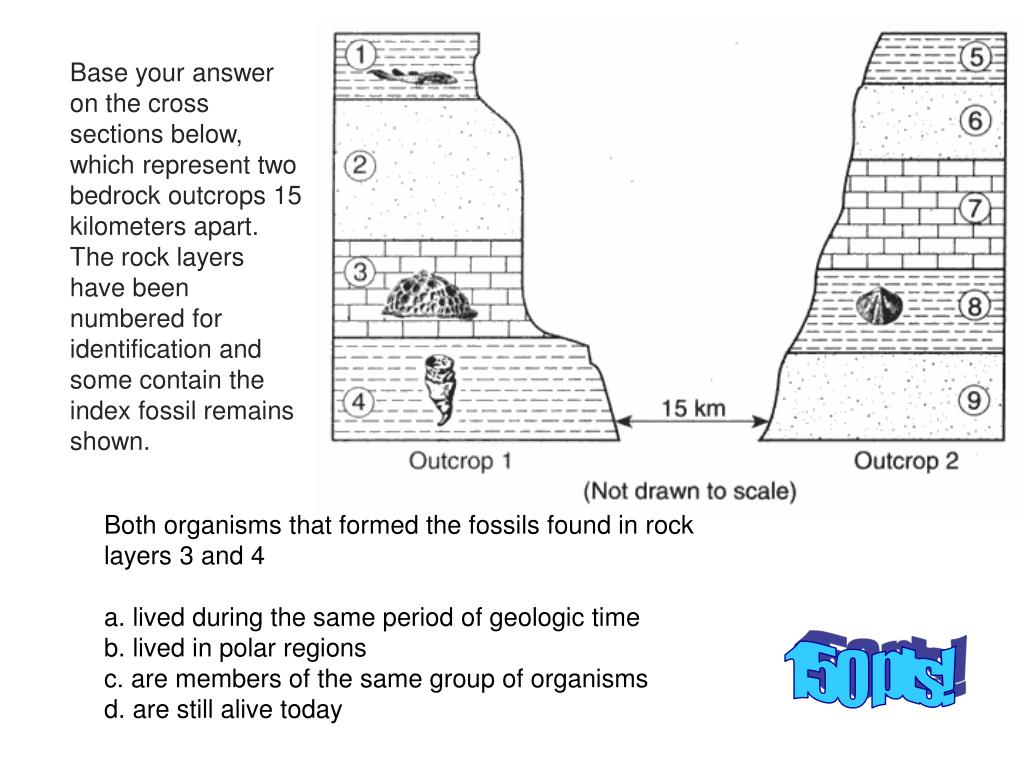 Base your answer on the cross sections below, which represent two bedrock outcrops 15 kilometers apart. The rock layers have been numbered for identification and some contain the index fossil remains shown.

1
2
3
4
5
6
7
8
9
15 km
Outcrop 1
Outcrop 2
(Not drawn to scale)

Both organisms that formed the fossils found in rock layers 3 and 4

a. lived during the same period of geologic time
b. lived in polar regions
c. are members of the same group of organisms
d. are still alive today

150 pts!